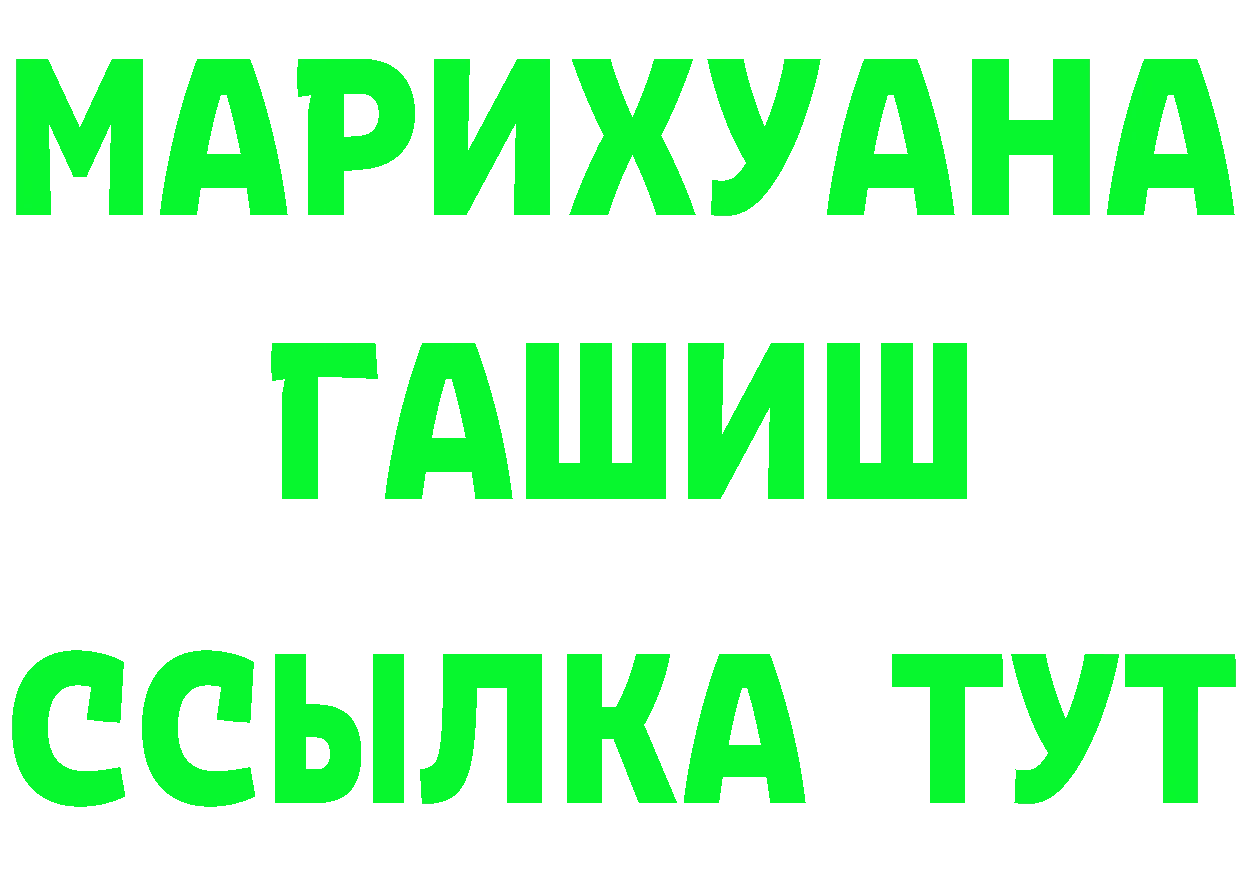 МАРИХУАНА
ГАШИШ
ССЫЛКА ТУТ